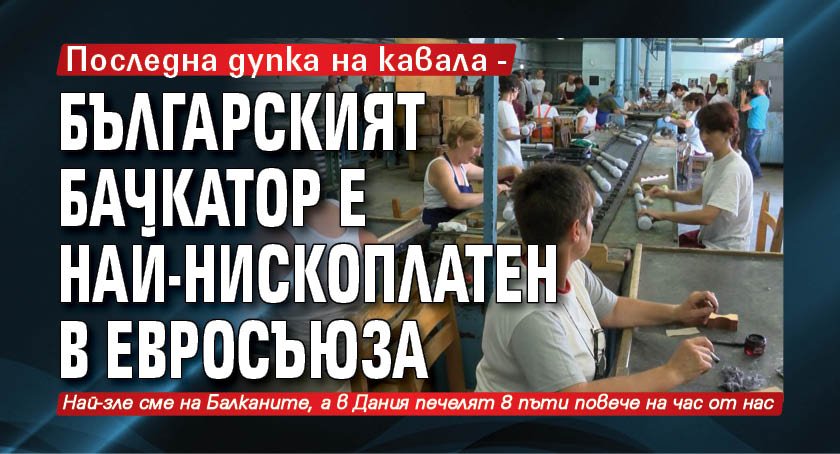 Последна дупка на кавала -

БЪЛГАРСКИЯТ БАЧКАТОР Е НАЙ-НИСКОПЛАТЕН В ЕВРОСЪЮЗА

Най-зле сме на Балканите, а в Дания печелят 8 пъти повече на час от нас